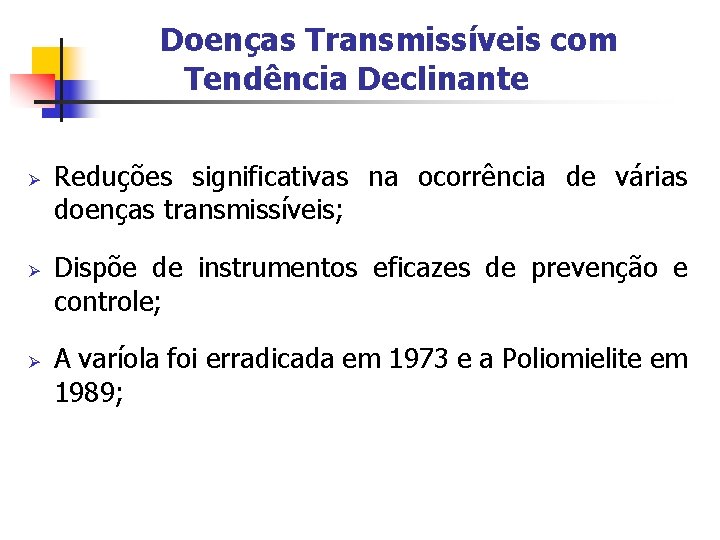 Doenças Transmissíveis com Tendência Declinante

➢ Reduções significativas na ocorrência de várias doenças transmissíveis;

➢ Dispõe de instrumentos eficazes de prevenção e controle;

➢ A varíola foi erradicada em 1973 e a Poliomielite em 1989;